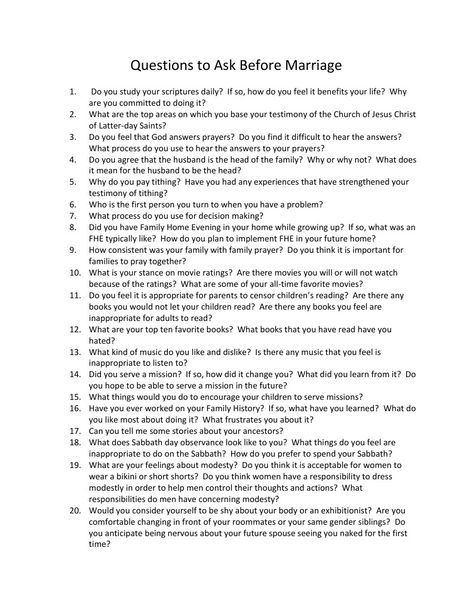 Questions to Ask Before Marriage

1. Do you study your scriptures daily? If so, how do you feel it benefits your life? Why are you committed to doing it?
2. What are the top areas on which you base your testimony of the Church of Jesus Christ of Latter-day Saints?
3. Do you feel that God answers prayers? Do you find it difficult to hear the answers? What process do you use to hear the answers to your prayers?
4. Do you agree that the husband is the head of the family? Why or why not? What does it mean for the husband to be the head?
5. Why do you pay tithing? Have you had any experiences that have strengthened your testimony of tithing?
6. Who is the first person you turn to when you have a problem?
7. What process do you use for decision making?
8. Did you have Family Home Evening in your home while growing up? If so, what was an FHE typically like? How do you plan to implement FHE in your future home?
9. How consistent was your family with family prayer? Do you think it is important for families to pray together?
10. What is your stance on movie ratings? Are there movies you will or will not watch because of the ratings? What are some of your all-time favorite movies?
11. Do you feel it is appropriate for parents to censor children's reading? Are there any books you would not let your children read? Are there any books you feel are inappropriate for adults to read?
12. What are your top ten favorite books? What books that you have read have you hated?
13. What kind of music do you like and dislike? Is there any music that you feel is inappropriate to listen to?
14. Did you serve a mission? If so, how did it change you? What did you learn from it? Do you hope to be able to serve a mission in the future?
15. What things would you do to encourage your children to serve missions?
16. Have you ever worked on your Family History? If so, what have you learned? What do you like most about doing it? What frustrates you about it?
17. Can you tell me some stories about your ancestors?
18. What does Sabbath day observance look like to you? What things do you feel are inappropriate to do on the Sabbath? How do you prefer to spend your Sabbath?
19. What are your feelings about modesty? Do you think it is acceptable for women to wear a bikini or short shorts? Do you think women have a responsibility to dress modestly in order to help men control their thoughts and actions? What responsibilities do men have concerning modesty?
20. Would you consider yourself to be shy about your body or an exhibitionist? Are you comfortable changing in front of your roommates or your same gender siblings? Do you anticipate being nervous about your future spouse seeing you naked for the first time?